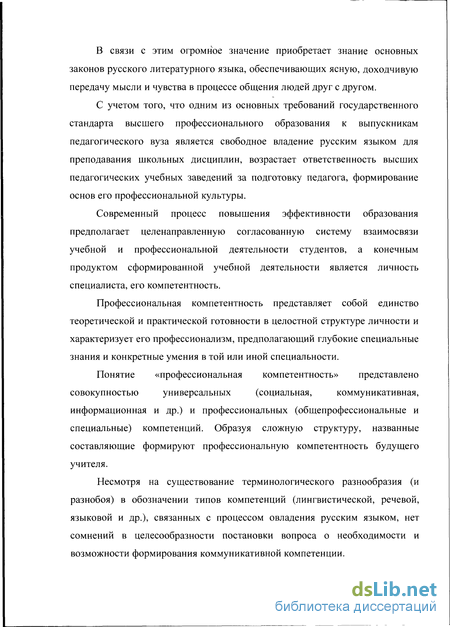 В связи с этим огромное значение приобретает знание основных законов русского литературного языка, обеспечивающих ясную, доходчивую передачу мысли и чувства в процессе общения людей друг с другом.

С учетом того, что одним из основных требований государственного стандарта высшего профессионального образования к выпускникам педагогического вуза является свободное владение русским языком для преподавания школьных дисциплин, возрастает ответственность высших педагогических учебных заведений за подготовку педагога, формирование основ его профессиональной культуры.

Современный процесс повышения эффективности образования предполагает целенаправленную согласованную систему взаимосвязи учебной и профессиональной деятельности студентов, а конечным продуктом сформированной учебной деятельности является личность специалиста, его компетентность.

Профессиональная компетентность представляет собой единство теоретической и практической готовности в целостной структуре личности и характеризует его профессионализм, предполагающий глубокие специальные знания и конкретные умения в той или иной специальности.

Понятие «профессиональная компетентность» представлено совокупностью универсальных (социальная, коммуникативная, информационная и др.) и профессиональных (общепрофессиональные и специальные) компетенций. Образуя сложную структуру, названные составляющие формируют профессиональную компетентность будущего учителя.

Несмотря на существование терминологического разнообразия (и разнобоя) в обозначении типов компетенций (лингвистической, речевой, языковой и др.), связанных с процессом овладения русским языком, нет сомнений в целесообразности постановки вопроса о необходимости и возможности формирования коммуникативной компетенции.

dsLib.net
библиотека диссертаций